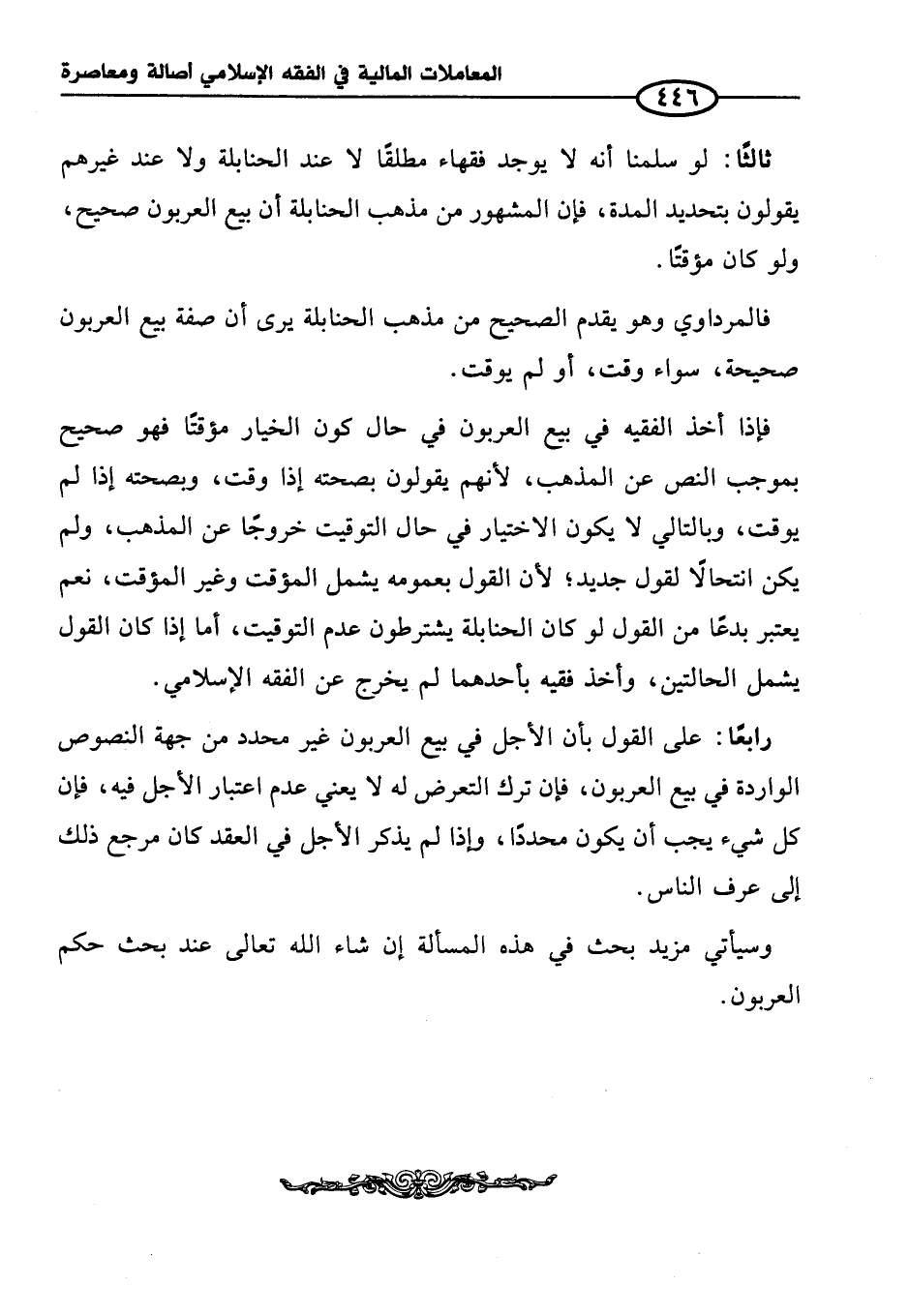 المعاملات المالية في الفقه الإسلامي أصالة ومعاصرة

٤٤٦

ثالثًا: لو سلمنا أنه لا يوجد فقهاء مطلقًا لا عند الحنابلة ولا عند غيرهم يقولون بتحديد المدة، فإن المشهور من مذهب الحنابلة أن بيع العربون صحيح، ولو كان مؤقتًا.

فالمرداوي وهو يقدم الصحيح من مذهب الحنابلة يرى أن صفة بيع العربون صحيحة، سواء وقت، أو لم يوقت.

فإذا أخذ الفقيه في بيع العربون في حال كون الخيار مؤقتًا فهو صحيح بموجب النص عن المذهب، لأنهم يقولون بصحته إذا وقت، وبصحته إذا لم يوقت، وبالتالي لا يكون الاختيار في حال التوقيت خروجًا عن المذهب، ولم يكن انتحالًا لقول جديد؛ لأن القول بعمومه يشمل المؤقت وغير المؤقت، نعم يعتبر بدعًا من القول لو كان الحنابلة يشترطون عدم التوقيت، أما إذا كان القول يشمل الحالتين، وأخذ فقيه بأحدهما لم يخرج عن الفقه الإسلامي.

رابعًا: على القول بأن الأجل في بيع العربون غير محدد من جهة النصوص الواردة في بيع العربون، فإن ترك التعرض له لا يعني عدم اعتبار الأجل فيه، فإن كل شيء يجب أن يكون محددًا، وإذا لم يذكر الأجل في العقد كان مرجع ذلك إلى عرف الناس.

وسيأتي مزيد بحث في هذه المسألة إن شاء الله تعالى عند بحث حكم العربون.